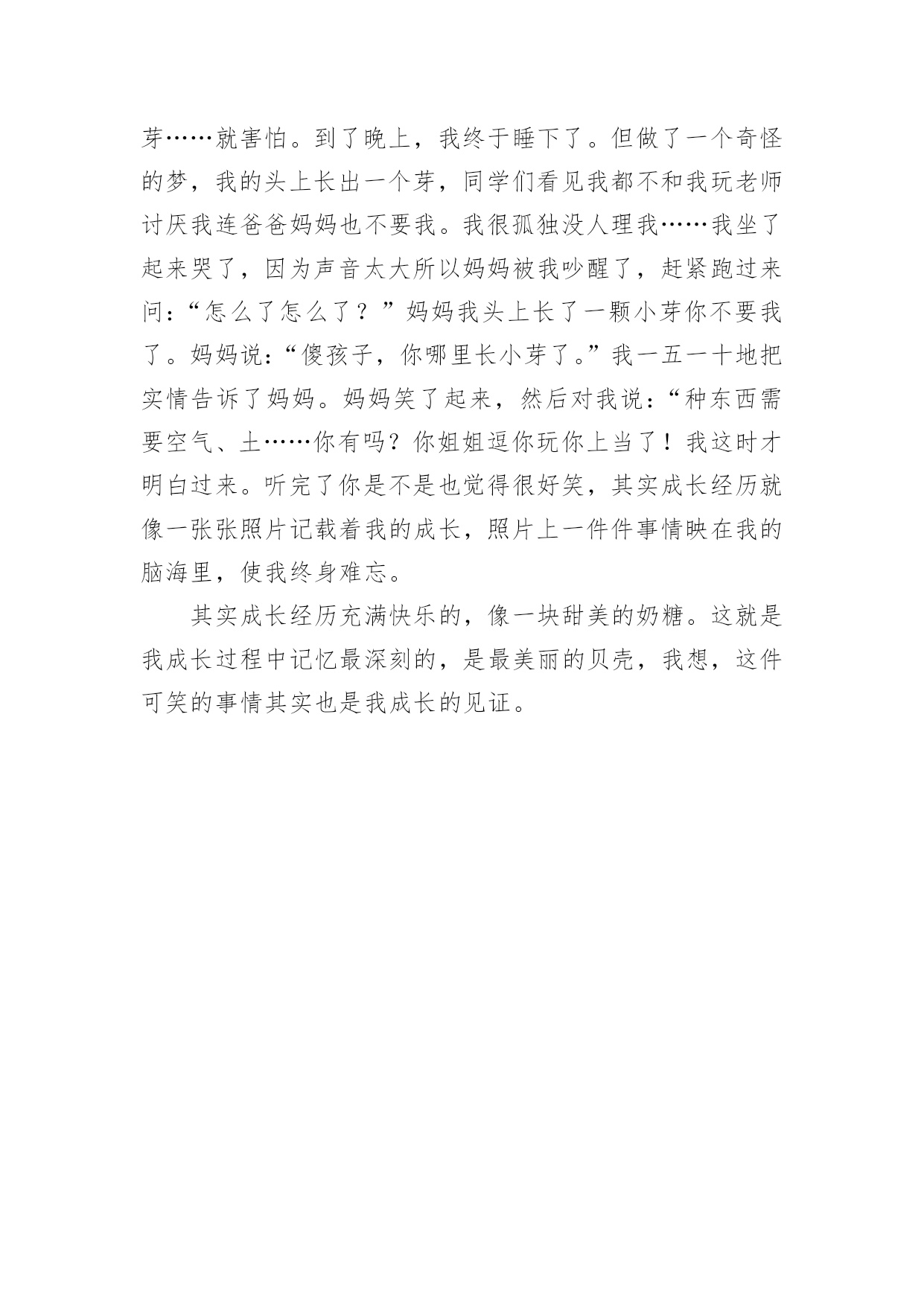 芽……就害怕。到了晚上，我终于睡下了。但做了一个奇怪的梦，我的头上长出一个芽，同学们看见我都不和我玩老师讨厌我连爸爸妈妈也不要我。我很孤独没人理我……我坐了起来哭了，因为声音太大所以妈妈被我吵醒了，赶紧跑过来问：“怎么了怎么了？”妈妈我头上长了一颗小芽你不要我了。妈妈说：“傻孩子，你哪里长小芽了。”我一五一十地把实情告诉了妈妈。妈妈笑了起来，然后对我说：“种东西需要空气、土……你有吗？你姐姐逗你玩你上当了！我这时才明白过来。听完了你是不是也觉得很好笑，其实成长经历就像一张张照片记载着我的成长，照片上一件件事情映在我的脑海里，使我终身难忘。

其实成长经历充满快乐的，像一块甜美的奶糖。这就是我成长过程中记忆最深刻的，是最美丽的贝壳，我想，这件可笑的事情其实也是我成长的见证。